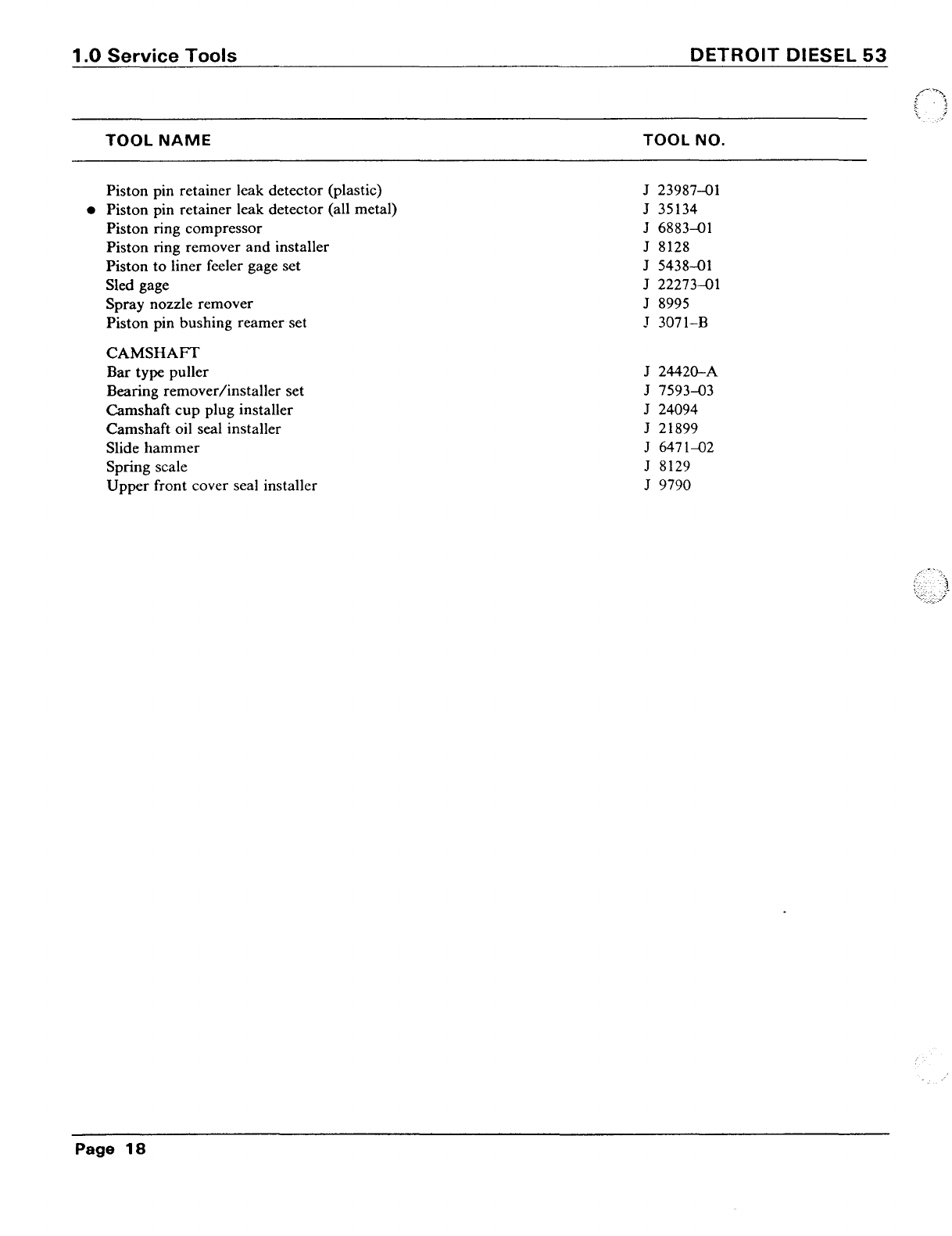 1.0 Service Tools

DETROIT DIESEL 53

| TOOL NAME | TOOL NO. |
|---|---|
| Piston pin retainer leak detector (plastic) | J 23987–01 |
| • Piston pin retainer leak detector (all metal) | J 35134 |
| Piston ring compressor | J 6883–01 |
| Piston ring remover and installer | J 8128 |
| Piston to liner feeler gage set | J 5438–01 |
| Sled gage | J 22273–01 |
| Spray nozzle remover | J 8995 |
| Piston pin bushing reamer set | J 3071–B |
| CAMSHAFT | |
| Bar type puller | J 24420–A |
| Bearing remover/installer set | J 7593–03 |
| Camshaft cup plug installer | J 24094 |
| Camshaft oil seal installer | J 21899 |
| Slide hammer | J 6471–02 |
| Spring scale | J 8129 |
| Upper front cover seal installer | J 9790 |

Page 18